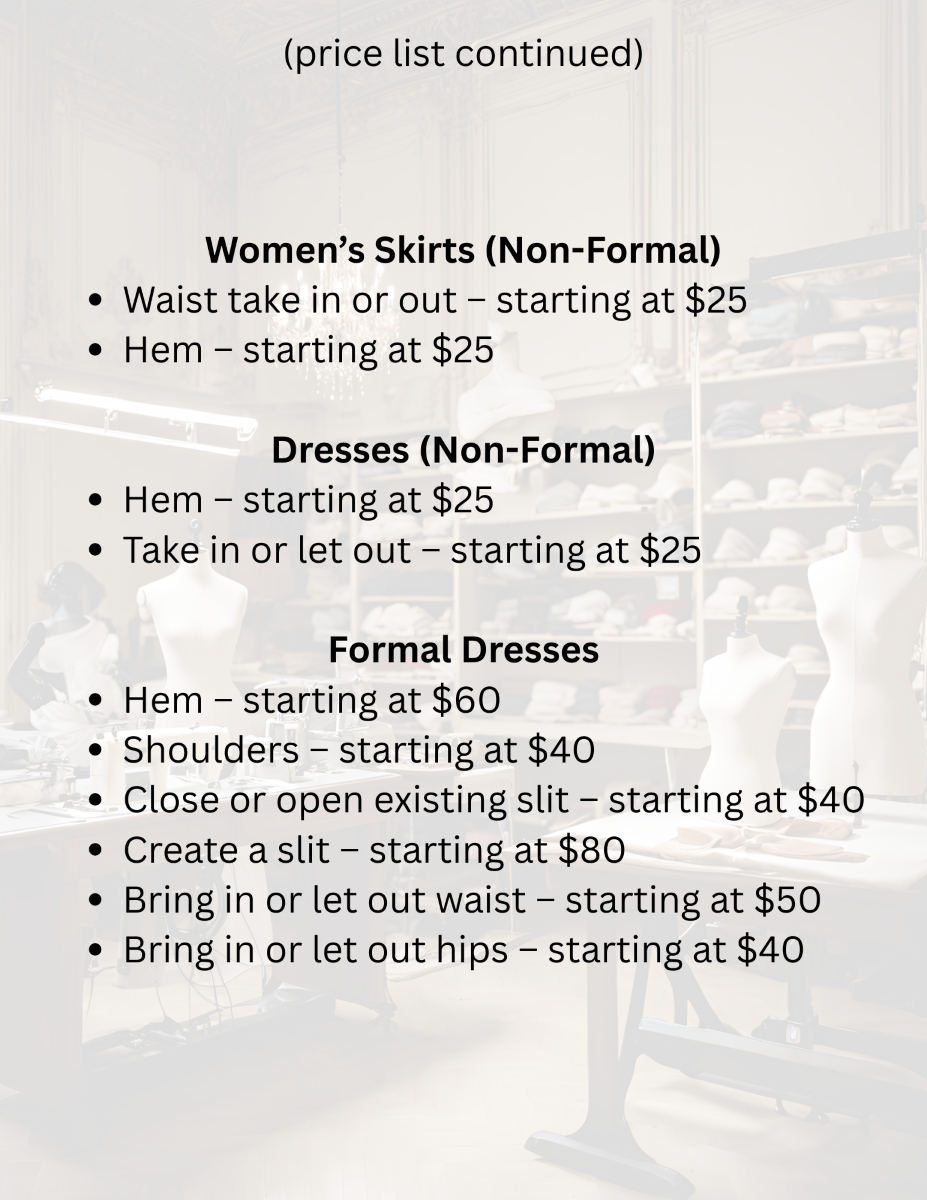 (price list continued)

Women's Skirts (Non-Formal)
• Waist take in or out – starting at $25
• Hem – starting at $25

Dresses (Non-Formal)
• Hem – starting at $25
• Take in or let out – starting at $25

Formal Dresses
• Hem – starting at $60
• Shoulders – starting at $40
• Close or open existing slit – starting at $40
• Create a slit – starting at $80
• Bring in or let out waist – starting at $50
• Bring in or let out hips – starting at $40